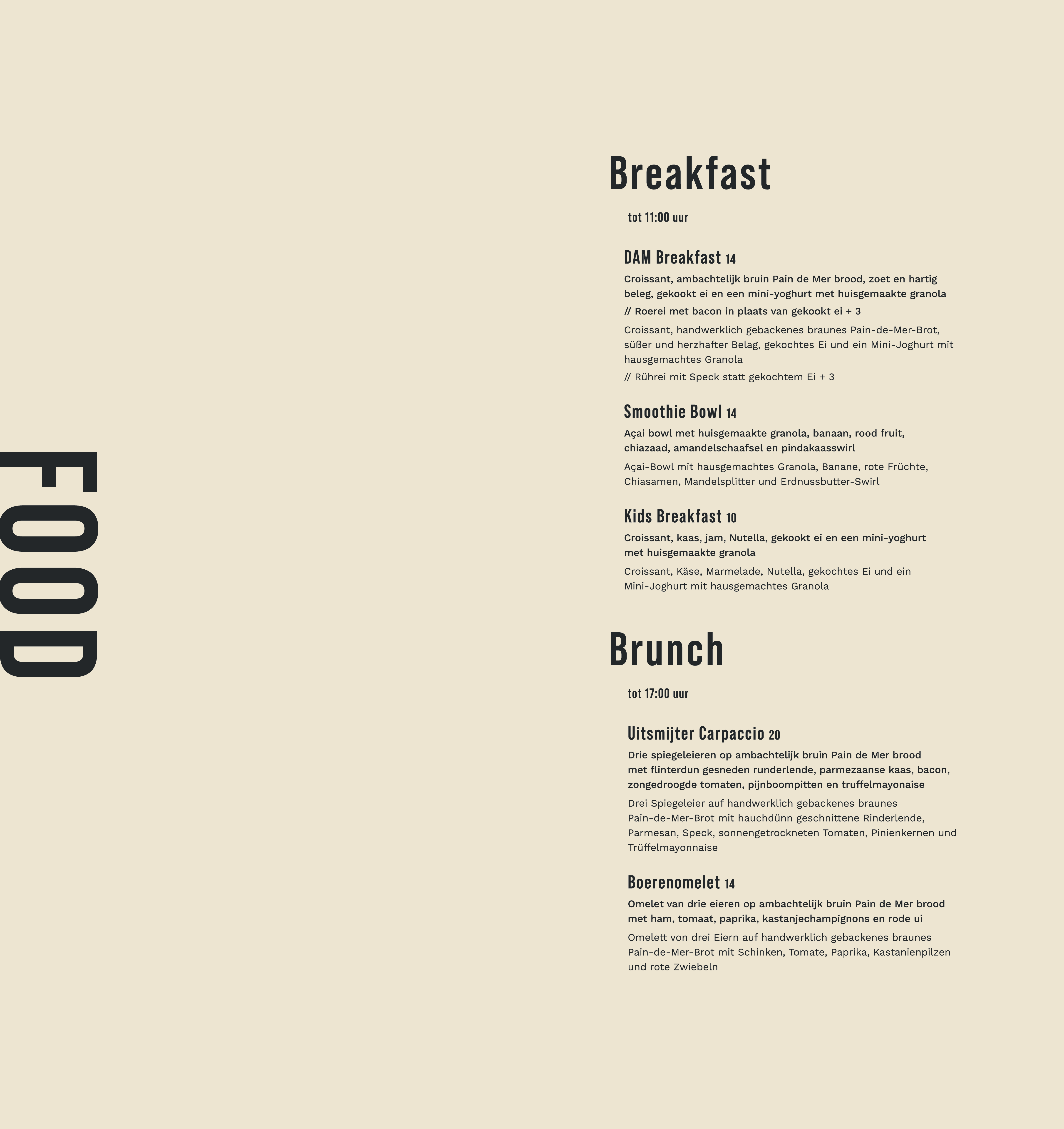 FOOD

Breakfast

tot 11:00 uur

DAM Breakfast 14

Croissant, ambachtelijk bruin Pain de Mer brood, zoet en hartig beleg, gekookt ei en een mini-yoghurt met huisgemaakte granola

// Roerei met bacon in plaats van gekookt ei + 3

Croissant, handwerklich gebackenes braunes Pain-de-Mer-Brot, süßer und herzhafter Belag, gekochtes Ei und ein Mini-Joghurt mit hausgemachtes Granola

// Rührei mit Speck statt gekochtem Ei + 3

Smoothie Bowl 14

Açai bowl met huisgemaakte granola, banaan, rood fruit, chiazaad, amandelschaafsel en pindakaasswirl

Açai-Bowl mit hausgemachtes Granola, Banane, rote Früchte, Chiasamen, Mandelsplitter und Erdnussbutter-Swirl

Kids Breakfast 10

Croissant, kaas, jam, Nutella, gekookt ei en een mini-yoghurt met huisgemaakte granola

Croissant, Käse, Marmelade, Nutella, gekochtes Ei und ein Mini-Joghurt mit hausgemachtes Granola

Brunch

tot 17:00 uur

Uitsmijter Carpaccio 20

Drie spiegeleieren op ambachtelijk bruin Pain de Mer brood met flinterdun gesneden runderlende, parmezaanse kaas, bacon, zongedroogde tomaten, pijnboompitten en truffelmayonaise

Drei Spiegeleier auf handwerklich gebackenes braunes Pain-de-Mer-Brot mit hauchdünn geschnittene Rinderlende, Parmesan, Speck, sonnengetrockneten Tomaten, Pinienkernen und Trüffelmayonnaise

Boerenomelet 14

Omelet van drie eieren op ambachtelijk bruin Pain de Mer brood met ham, tomaat, paprika, kastanjechampignons en rode ui

Omelett von drei Eiern auf handwerklich gebackenes braunes Pain-de-Mer-Brot mit Schinken, Tomate, Paprika, Kastanienpilzen und rote Zwiebeln